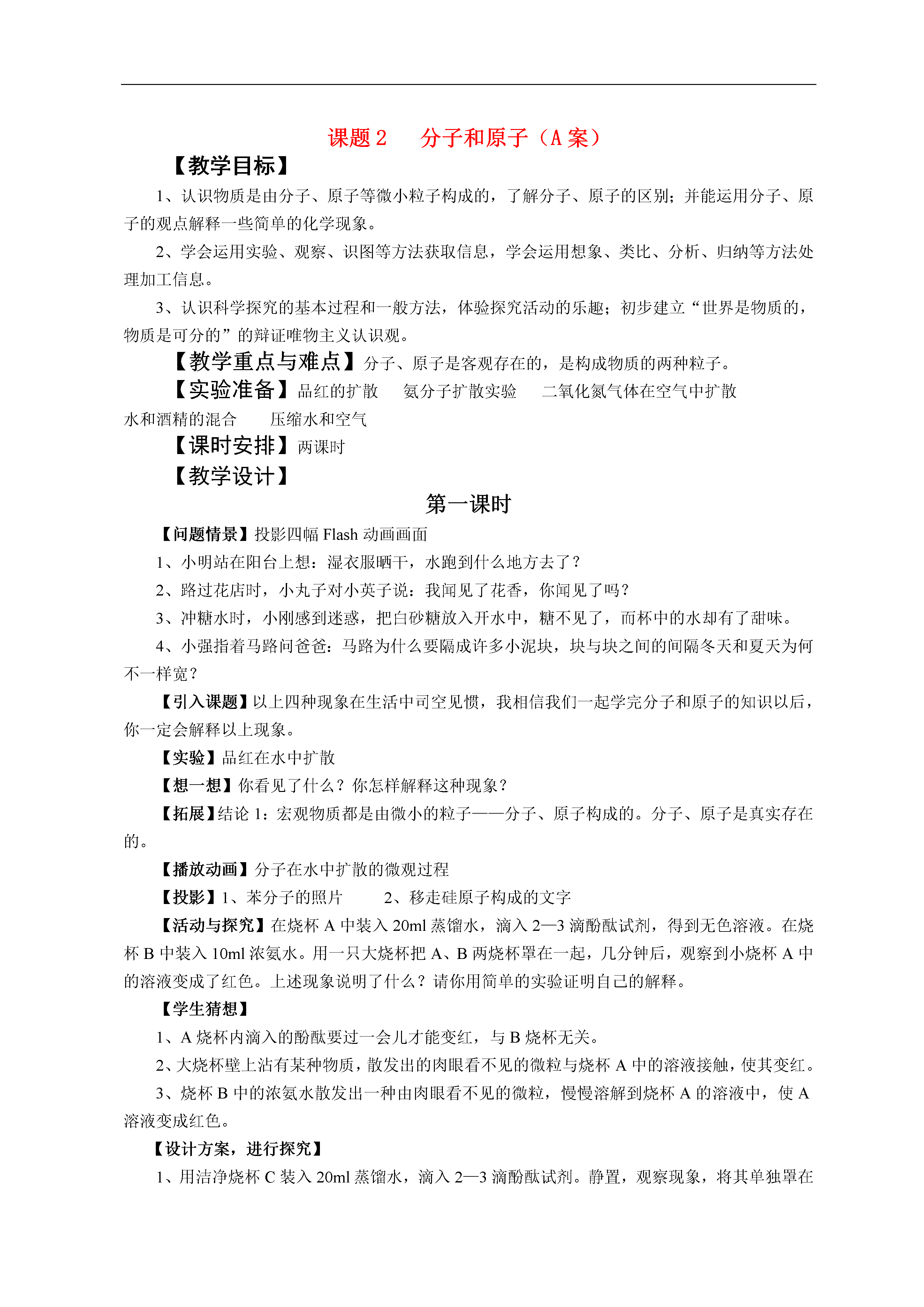 课题 2　分子和原子（A 案）

【教学目标】

1、认识物质是由分子、原子等微小粒子构成的，了解分子、原子的区别；并能运用分子、原子的观点解释一些简单的化学现象。

2、学会运用实验、观察、识图等方法获取信息，学会运用想象、类比、分析、归纳等方法处理加工信息。

3、认识科学探究的基本过程和一般方法，体验探究活动的乐趣；初步建立“世界是物质的，物质是可分的”的辩证唯物主义认识观。

【教学重点与难点】分子、原子是客观存在的，是构成物质的两种粒子。

【实验准备】品红的扩散　氨分子扩散实验　二氧化氮气体在空气中扩散　水和酒精的混合　压缩水和空气

【课时安排】两课时

【教学设计】

第一课时

【问题情景】投影四幅 Flash 动画画面

1、小明站在阳台上想：湿衣服晒干，水跑到什么地方去了？

2、路过花店时，小丸子对小英子说：我闻见了花香，你闻见了吗？

3、冲糖水时，小刚感到迷惑，把白砂糖放入开水中，糖不见了，而杯中的水却有了甜味。

4、小强指着马路问爸爸：马路为什么要隔成许多小泥块，块与块之间的间隔冬天和夏天为何不一样宽？

【引入课题】以上四种现象在生活中司空见惯，我相信我们一起学完分子和原子的知识以后，你一定会解释以上现象。

【实验】品红在水中扩散

【想一想】你看见了什么？你怎样解释这种现象？

【拓展】结论 1：宏观物质都是由微小的粒子——分子、原子构成的。分子、原子是真实存在的。

【播放动画】分子在水中扩散的微观过程

【投影】1、苯分子的照片　2、移走硅原子构成的文字

【活动与探究】在烧杯 A 中装入 20ml 蒸馏水，滴入 2—3 滴酚酞试剂，得到无色溶液。在烧杯 B 中装入 10ml 浓氨水。用一只大烧杯把 A、B 两烧杯罩在一起，几分钟后，观察到小烧杯 A 中的溶液变成了红色。上述现象说明了什么？请你用简单的实验证明自己的解释。

【学生猜想】

1、A 烧杯内滴入的酚酞要过一会儿才能变红，与 B 烧杯无关。

2、大烧杯壁上沾有某种物质，散发出的肉眼看不见的微粒与烧杯 A 中的溶液接触，使其变红。

3、烧杯 B 中的浓氨水散发出一种由肉眼看不见的微粒，慢慢溶解到烧杯 A 的溶液中，使 A 溶液变成红色。

【设计方案，进行探究】

1、用洁净烧杯 C 装入 20ml 蒸馏水，滴入 2—3 滴酚酞试剂。静置，观察现象，将其单独罩在